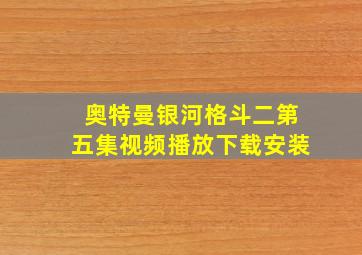 奥特曼银河格斗二第五集视频播放下载安装